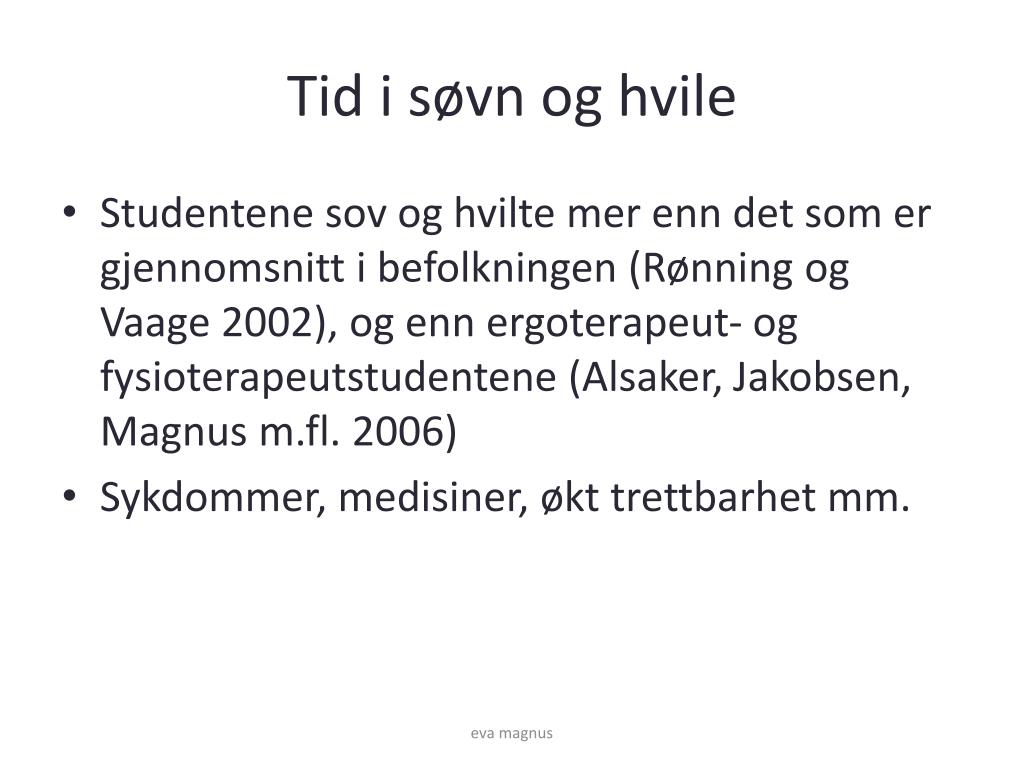 Tid i søvn og hvile

• Studentene sov og hvilte mer enn det som er gjennomsnitt i befolkningen (Rønning og Vaage 2002), og enn ergoterapeut- og fysioterapeutstudentene (Alsaker, Jakobsen, Magnus m.fl. 2006)
• Sykdommer, medisiner, økt trettbarhet mm.

eva magnus